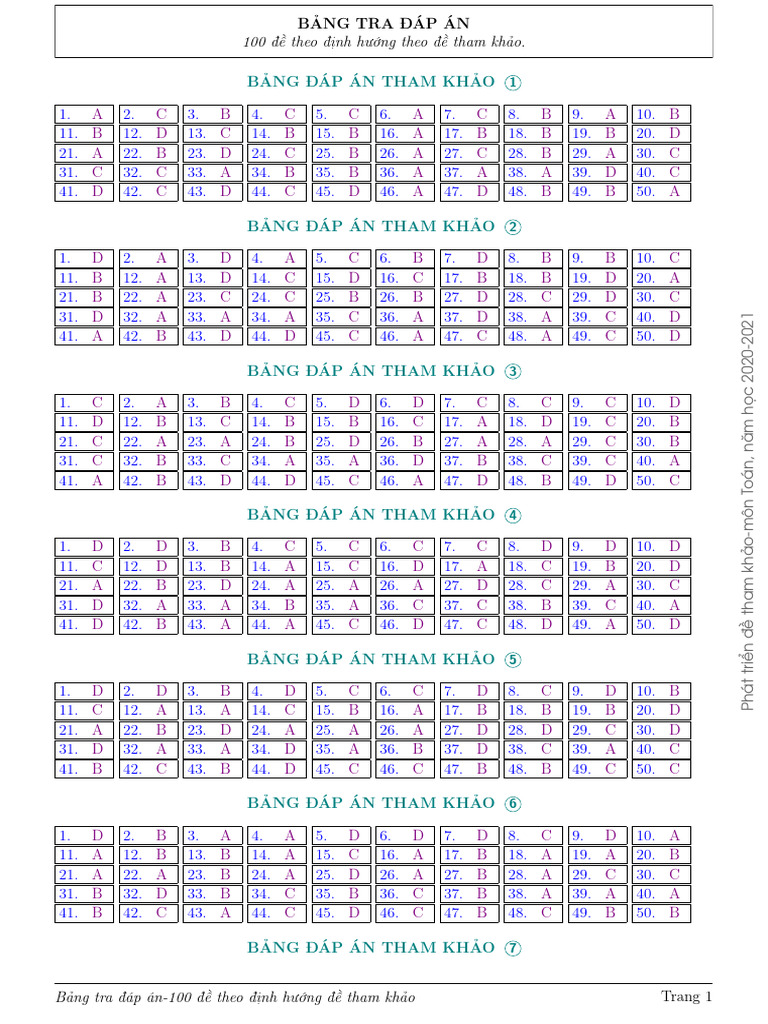 BẢNG TRA ĐÁP ÁN
100 đề theo định hướng theo đề tham khảo.

BẢNG ĐÁP ÁN THAM KHẢO ①

| 1. A | 2. C | 3. B | 4. C | 5. C | 6. A | 7. C | 8. B | 9. A | 10. B |
|---|---|---|---|---|---|---|---|---|---|
| 11. B | 12. D | 13. C | 14. B | 15. B | 16. A | 17. B | 18. B | 19. B | 20. D |
| 21. A | 22. B | 23. D | 24. C | 25. B | 26. A | 27. C | 28. B | 29. A | 30. C |
| 31. C | 32. C | 33. A | 34. B | 35. B | 36. A | 37. A | 38. A | 39. D | 40. C |
| 41. D | 42. C | 43. D | 44. C | 45. D | 46. A | 47. D | 48. B | 49. B | 50. A |

BẢNG ĐÁP ÁN THAM KHẢO ②

| 1. D | 2. A | 3. D | 4. A | 5. C | 6. B | 7. D | 8. B | 9. B | 10. C |
|---|---|---|---|---|---|---|---|---|---|
| 11. B | 12. A | 13. D | 14. C | 15. D | 16. C | 17. B | 18. B | 19. D | 20. A |
| 21. B | 22. A | 23. C | 24. C | 25. B | 26. B | 27. D | 28. C | 29. D | 30. C |
| 31. D | 32. A | 33. A | 34. A | 35. C | 36. A | 37. D | 38. A | 39. C | 40. D |
| 41. A | 42. B | 43. D | 44. D | 45. C | 46. A | 47. C | 48. A | 49. C | 50. D |

BẢNG ĐÁP ÁN THAM KHẢO ③

| 1. C | 2. A | 3. B | 4. C | 5. D | 6. D | 7. C | 8. C | 9. C | 10. D |
|---|---|---|---|---|---|---|---|---|---|
| 11. D | 12. B | 13. C | 14. B | 15. B | 16. C | 17. A | 18. D | 19. C | 20. B |
| 21. C | 22. A | 23. A | 24. B | 25. D | 26. B | 27. A | 28. A | 29. C | 30. B |
| 31. C | 32. B | 33. C | 34. A | 35. A | 36. D | 37. B | 38. C | 39. C | 40. A |
| 41. A | 42. B | 43. D | 44. D | 45. C | 46. A | 47. D | 48. B | 49. D | 50. C |

BẢNG ĐÁP ÁN THAM KHẢO ④

| 1. D | 2. D | 3. B | 4. C | 5. C | 6. C | 7. C | 8. D | 9. D | 10. D |
|---|---|---|---|---|---|---|---|---|---|
| 11. C | 12. D | 13. B | 14. A | 15. C | 16. D | 17. A | 18. C | 19. B | 20. D |
| 21. A | 22. B | 23. D | 24. A | 25. A | 26. A | 27. D | 28. C | 29. A | 30. C |
| 31. D | 32. A | 33. A | 34. B | 35. A | 36. C | 37. C | 38. B | 39. C | 40. A |
| 41. D | 42. B | 43. A | 44. A | 45. C | 46. D | 47. C | 48. D | 49. A | 50. D |

BẢNG ĐÁP ÁN THAM KHẢO ⑤

| 1. D | 2. D | 3. B | 4. D | 5. C | 6. C | 7. D | 8. C | 9. D | 10. B |
|---|---|---|---|---|---|---|---|---|---|
| 11. C | 12. A | 13. A | 14. C | 15. B | 16. A | 17. B | 18. B | 19. B | 20. D |
| 21. A | 22. B | 23. D | 24. A | 25. A | 26. A | 27. D | 28. D | 29. C | 30. D |
| 31. D | 32. A | 33. A | 34. D | 35. A | 36. B | 37. D | 38. C | 39. A | 40. C |
| 41. B | 42. C | 43. B | 44. D | 45. C | 46. C | 47. B | 48. B | 49. C | 50. C |

BẢNG ĐÁP ÁN THAM KHẢO ⑥

| 1. D | 2. B | 3. A | 4. A | 5. D | 6. D | 7. D | 8. C | 9. D | 10. A |
|---|---|---|---|---|---|---|---|---|---|
| 11. A | 12. B | 13. B | 14. A | 15. C | 16. A | 17. B | 18. A | 19. A | 20. B |
| 21. A | 22. A | 23. B | 24. A | 25. D | 26. A | 27. B | 28. A | 29. C | 30. C |
| 31. B | 32. D | 33. B | 34. C | 35. B | 36. C | 37. B | 38. A | 39. A | 40. A |
| 41. B | 42. C | 43. A | 44. C | 45. D | 46. C | 47. B | 48. C | 49. B | 50. B |

BẢNG ĐÁP ÁN THAM KHẢO ⑦

Phát triển đề tham khảo-môn Toán, năm học 2020-2021

Bảng tra đáp án-100 đề theo định hướng đề tham khảo
Trang 1